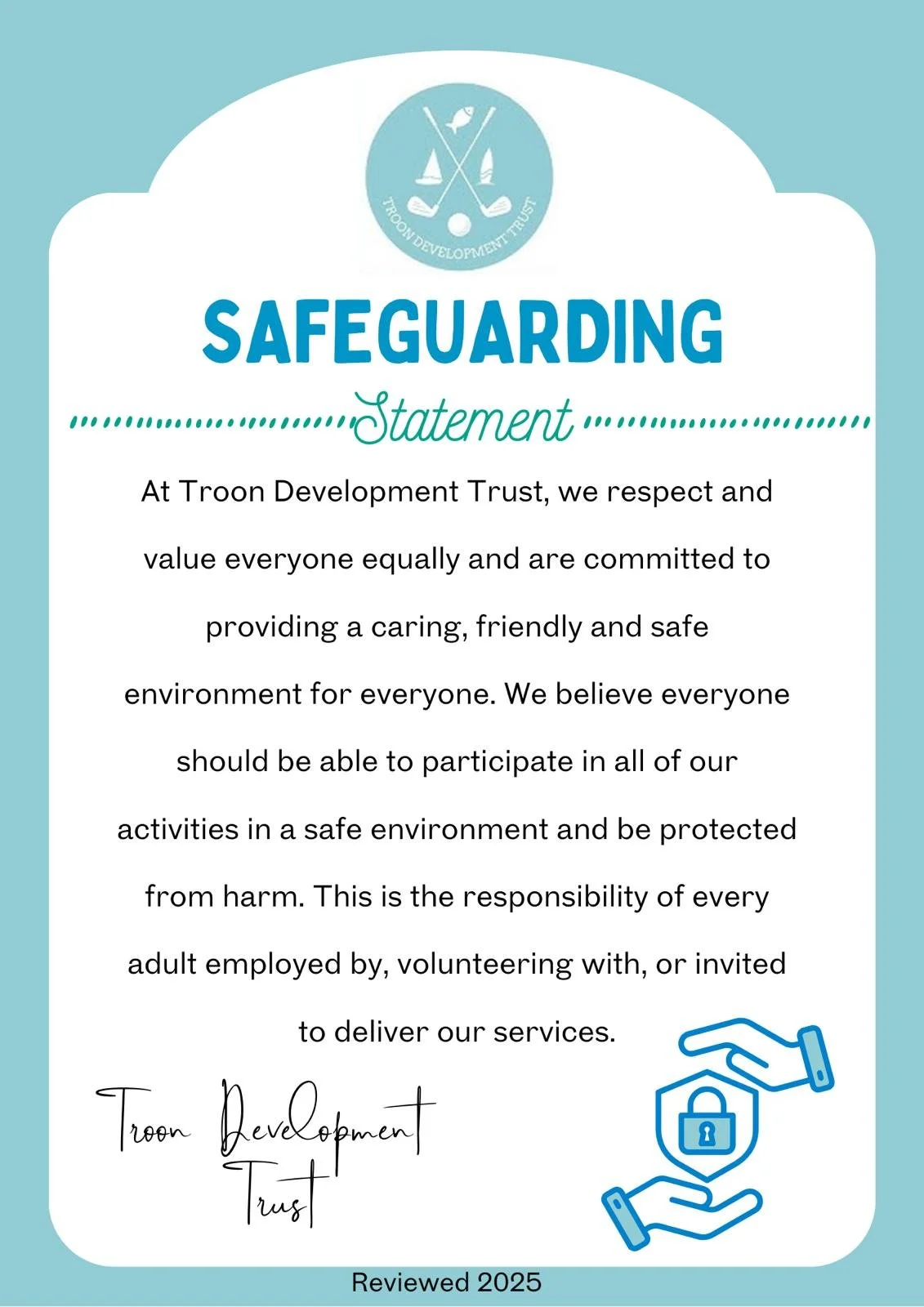 TROON DEVELOPMENT TRUST

SAFEGUARDING

Statement

At Troon Development Trust, we respect and value everyone equally and are committed to providing a caring, friendly and safe environment for everyone. We believe everyone should be able to participate in all of our activities in a safe environment and be protected from harm. This is the responsibility of every adult employed by, volunteering with, or invited to deliver our services.

Troon Development Trust

Reviewed 2025